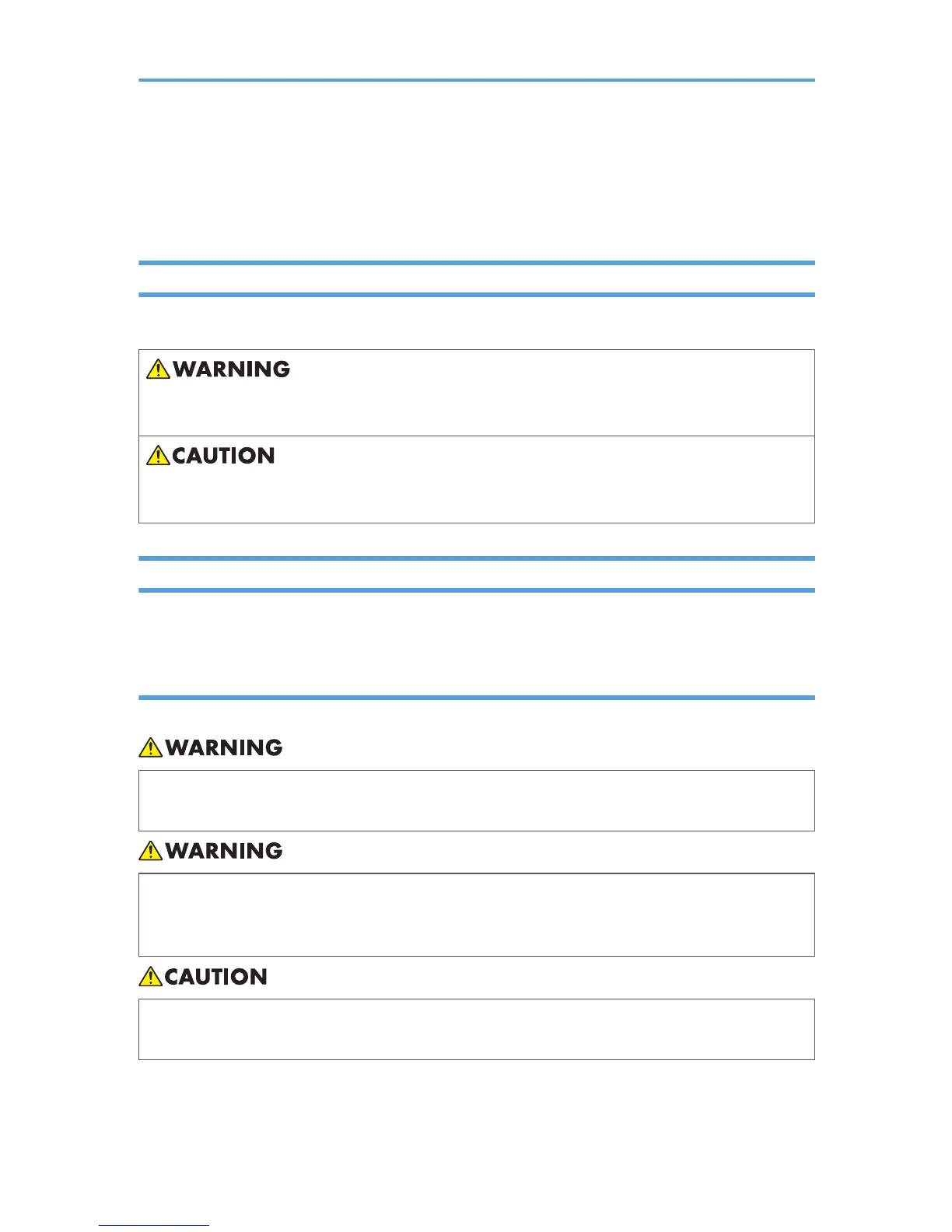 WARNING

CAUTION

WARNING

WARNING

CAUTION